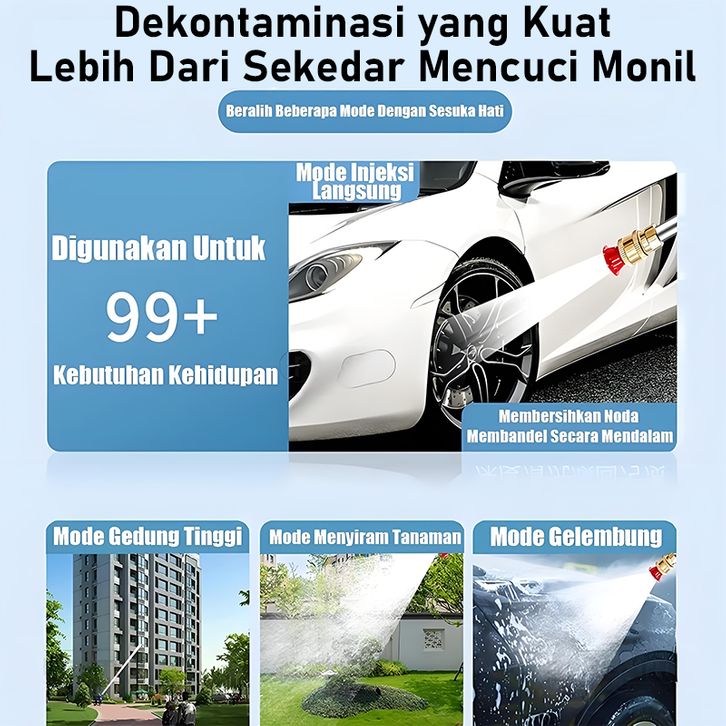 Dekontaminasi yang Kuat
Lebih Dari Sekedar Mencuci Monil

Beralih Beberapa Mode Dengan Sesuka Hati

Digunakan Untuk

99+

Kebutuhan Kehidupan

Mode Injeksi Langsung

Membersihkan Noda Membandel Secara Mendalam

Mode Gedung Tinggi

Mode Menyiram Tanaman

Mode Gelembung